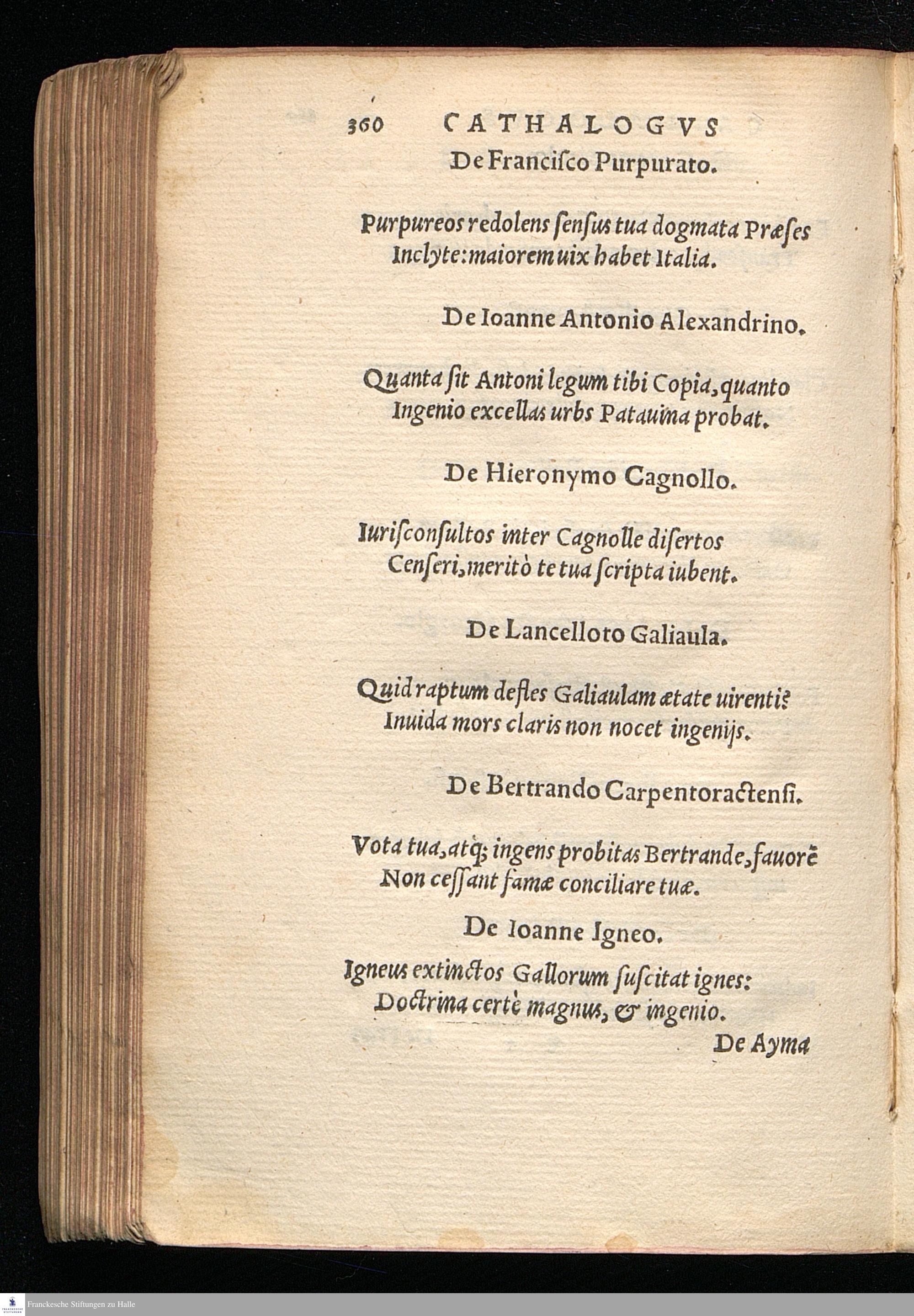 360 CATHALOGVS

De Francisco Purpurato.

Purpureos redolens sensus tua dogmata Præses
Inclyte: maiorem uix habet Italia.

De Ioanne Antonio Alexandrino.

Quanta sit Antoni legum tibi Copia, quanto
Ingenio excellas urbs Patauina probat.

De Hieronymo Cagnollo.

Iurisconsultos inter Cagnolle disertos
Censeri, meritò te tua scripta iubent.

De Lancelloto Galiaula.

Quid raptum defles Galiaulam ætate uirenti?
Inuida mors claris non nocet ingenijs.

De Bertrando Carpentoractensi.

Vota tua, atq; ingens probitas Bertrande, fauorē
Non cessant famæ conciliare tuæ.

De Ioanne Igneo.

Igneus extinctos Gallorum suscitat ignes:
Doctrina certè magnus, & ingenio.

De Ayma

Franckesche Stiftungen zu Halle